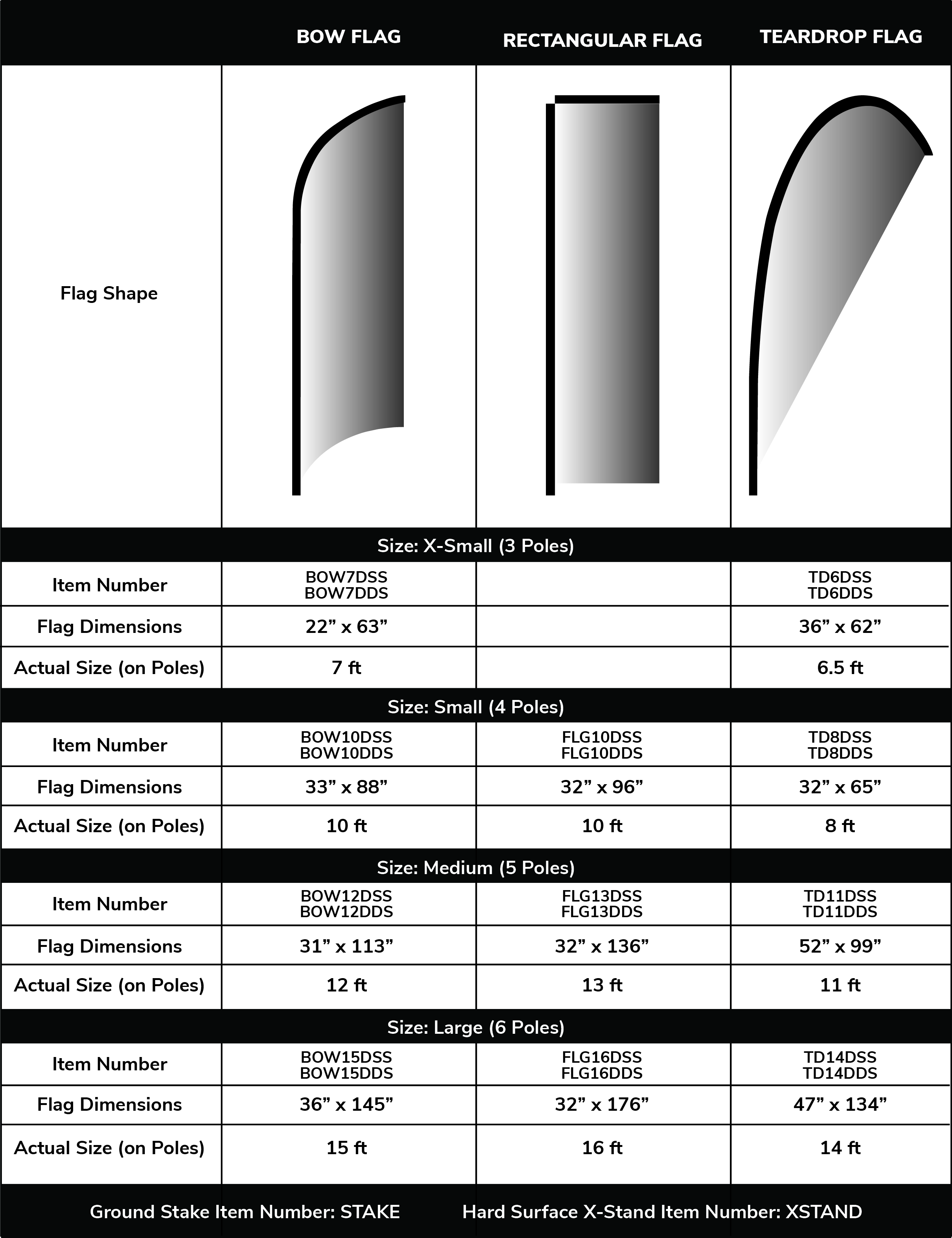 | | BOW FLAG | RECTANGULAR FLAG | TEARDROP FLAG |
|---|---|---|---|
| Flag Shape | | | |
| Size: X-Small (3 Poles) | | | |
| Item Number | BOW7DSS BOW7DDS | | TD6DSS TD6DDS |
| Flag Dimensions | 22” x 63” | | 36” x 62” |
| Actual Size (on Poles) | 7 ft | | 6.5 ft |
| Size: Small (4 Poles) | | | |
| Item Number | BOW10DSS BOW10DDS | FLG10DSS FLG10DDS | TD8DSS TD8DDS |
| Flag Dimensions | 33” x 88” | 32” x 96” | 32” x 65” |
| Actual Size (on Poles) | 10 ft | 10 ft | 8 ft |
| Size: Medium (5 Poles) | | | |
| Item Number | BOW12DSS BOW12DDS | FLG13DSS FLG13DDS | TD11DSS TD11DDS |
| Flag Dimensions | 31” x 113” | 32” x 136” | 52” x 99” |
| Actual Size (on Poles) | 12 ft | 13 ft | 11 ft |
| Size: Large (6 Poles) | | | |
| Item Number | BOW15DSS BOW15DDS | FLG16DSS FLG16DDS | TD14DSS TD14DDS |
| Flag Dimensions | 36” x 145” | 32” x 176” | 47” x 134” |
| Actual Size (on Poles) | 15 ft | 16 ft | 14 ft |

Ground Stake Item Number: STAKE Hard Surface X-Stand Item Number: XSTAND